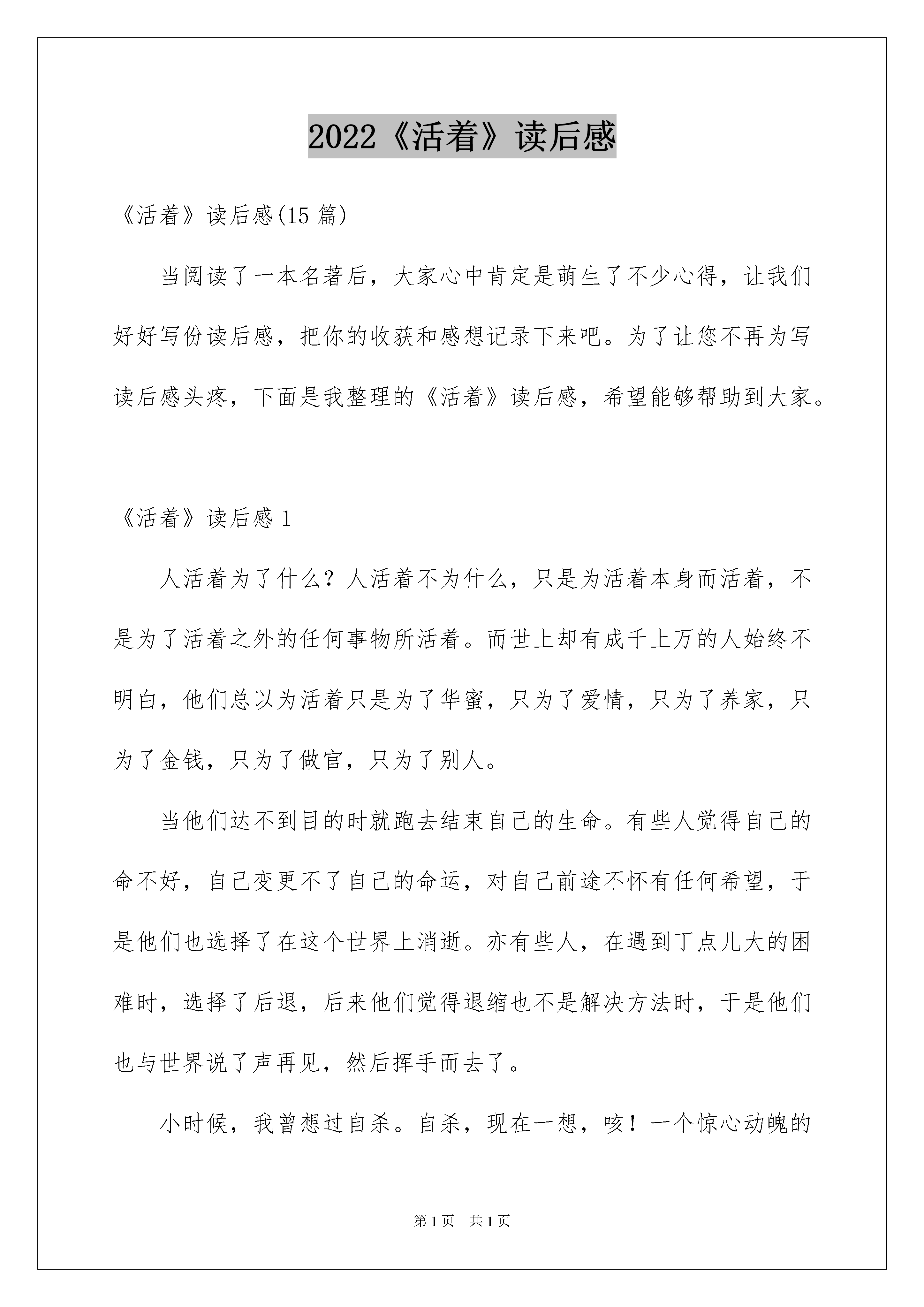 2022《活着》读后感

《活着》读后感(15 篇)

当阅读了一本名著后，大家心中肯定是萌生了不少心得，让我们好好写份读后感，把你的收获和感想记录下来吧。为了让您不再为写读后感头疼，下面是我整理的《活着》读后感，希望能够帮助到大家。

《活着》读后感 1

人活着为了什么？人活着不为什么，只是为活着本身而活着，不是为了活着之外的任何事物所活着。而世上却有成千上万的人始终不明白，他们总以为活着只是为了华蜜，只为了爱情，只为了养家，只为了金钱，只为了做官，只为了别人。

当他们达不到目的时就跑去结束自己的生命。有些人觉得自己的命不好，自己变更不了自己的命运，对自己前途不怀有任何希望，于是他们也选择了在这个世界上消逝。亦有些人，在遇到丁点儿大的困难时，选择了后退，后来他们觉得退缩也不是解决方法时，于是他们也与世界说了声再见，然后挥手而去了。

小时候，我曾想过自杀。自杀，现在一想，咳！一个惊心动魄的

第 1 页 共 1 页